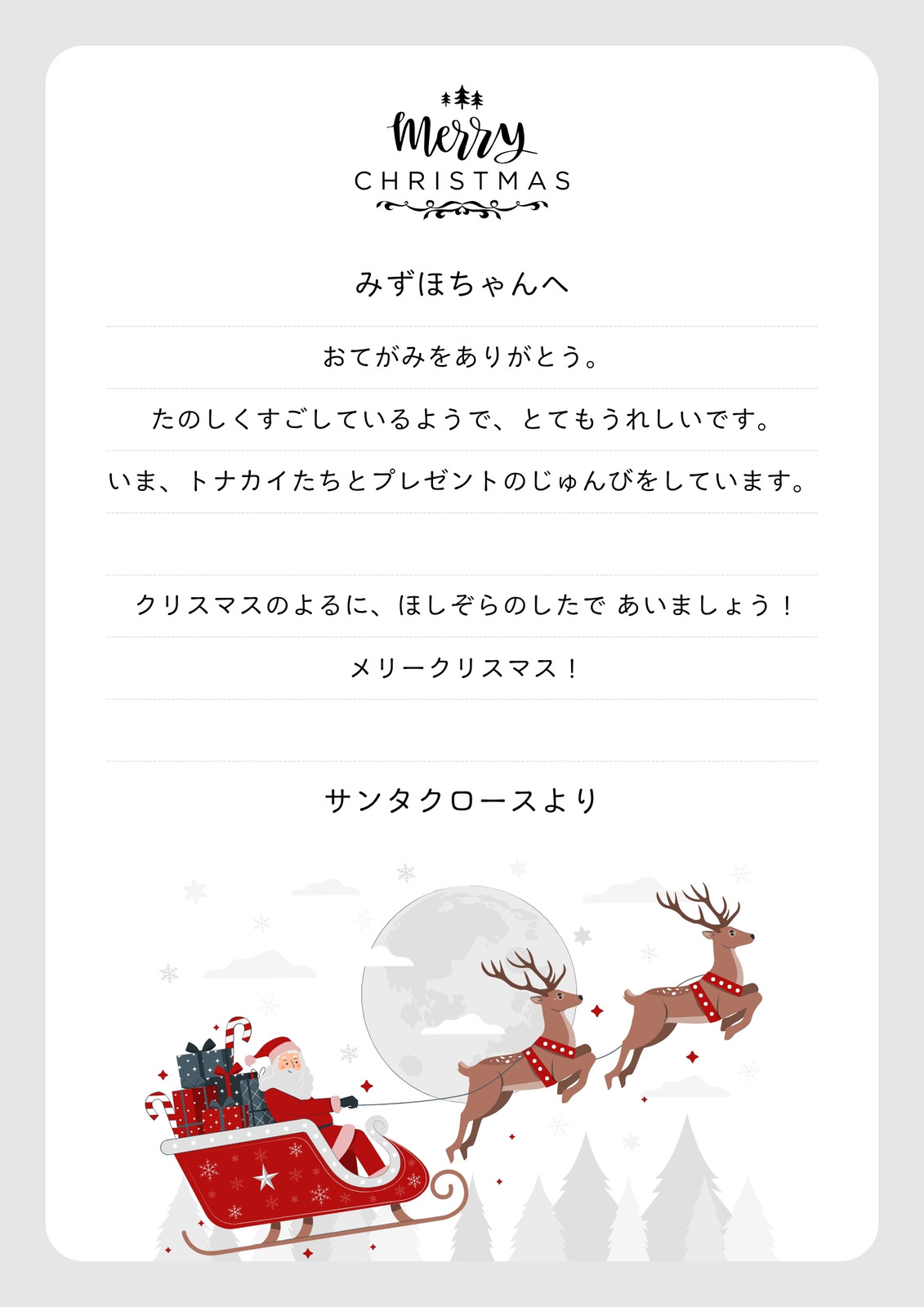 Merry
CHRISTMAS

みずほちゃんへ

おてがみをありがとう。

たのしくすごしているようで、とてもうれしいです。

いま、トナカイたちとプレゼントのじゅんびをしています。

クリスマスのよるに、ほしぞらのしたで あいましょう！

メリークリスマス！

サンタクロースより